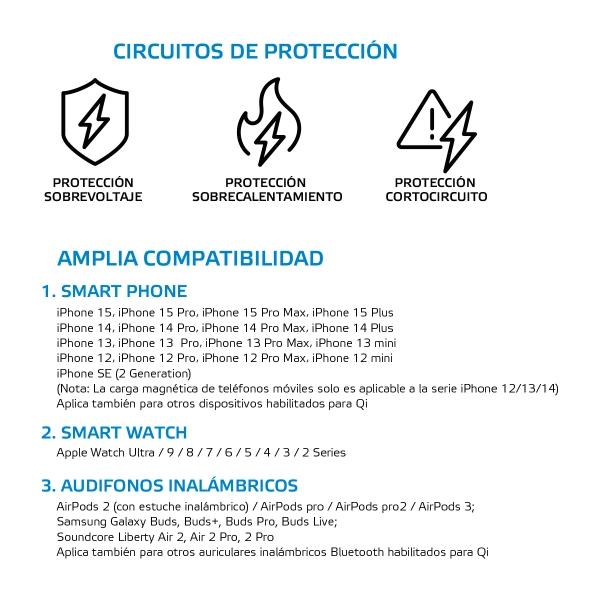 CIRCUITOS DE PROTECCIÓN

PROTECCIÓN SOBREVOLTAJE

PROTECCIÓN SOBRECALENTAMIENTO

PROTECCIÓN CORTOCIRCUITO

AMPLIA COMPATIBILIDAD

1. SMART PHONE

iPhone 15, iPhone 15 Pro, iPhone 15 Pro Max, iPhone 15 Plus
iPhone 14, iPhone 14 Pro, iPhone 14 Pro Max, iPhone 14 Plus
iPhone 13, iPhone 13 Pro, iPhone 13 Pro Max, iPhone 13 mini
iPhone 12, iPhone 12 Pro, iPhone 12 Pro Max, iPhone 12 mini
iPhone SE (2 Generation)
(Nota: La carga magnética de teléfonos móviles solo es aplicable a la serie iPhone 12/13/14)
Aplica también para otros dispositivos habilitados para Qi

2. SMART WATCH

Apple Watch Ultra / 9 / 8 / 7 / 6 / 5 / 4 / 3 / 2 Series

3. AUDIFONOS INALÁMBRICOS

AirPods 2 (con estuche inalámbrico) / AirPods pro / AirPods pro2 / AirPods 3;
Samsung Galaxy Buds, Buds+, Buds Pro, Buds Live;
Soundcore Liberty Air 2, Air 2 Pro, 2 Pro
Aplica también para otros auriculares inalámbricos Bluetooth habilitados para Qi